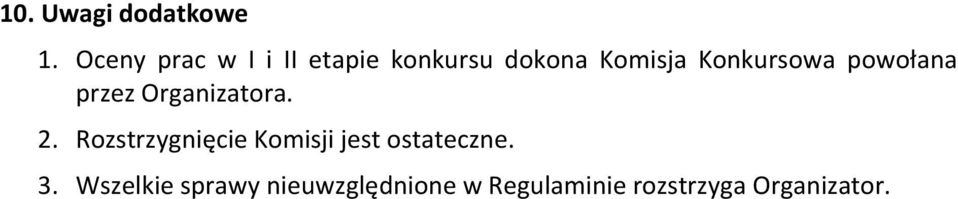 10. Uwagi dodatkowe

1. Oceny prac w I i II etapie konkursu dokona Komisja Konkursowa powołana przez Organizatora.

2. Rozstrzygnięcie Komisji jest ostateczne.

3. Wszelkie sprawy nieuwzględnione w Regulaminie rozstrzyga Organizator.